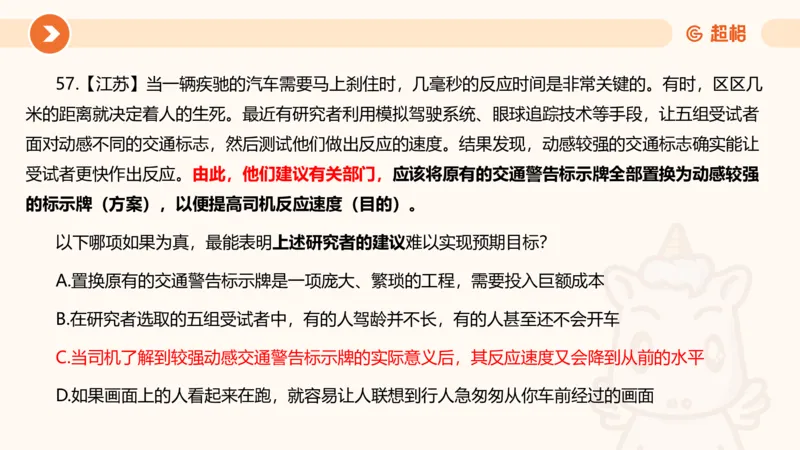 超格

57.【江苏】当一辆疾驰的汽车需要马上刹住时，几毫秒的反应时间是非常关键的。有时，区区几米的距离就决定着人的生死。最近有研究者利用模拟驾驶系统、眼球追踪技术等手段，让五组受试者面对动感不同的交通标志，然后测试他们做出反应的速度。结果发现，动感较强的交通标志确实能让受试者更快作出反应。由此，他们建议有关部门，应该将原有的交通警告标示牌全部置换为动感较强的标示牌（方案），以便提高司机反应速度（目的）。

以下哪项如果为真，最能表明上述研究者的建议难以实现预期目标？

A.置换原有的交通警告标示牌是一项庞大、繁琐的工程，需要投入巨额成本

B.在研究者选取的五组受试者中，有的人驾龄并不长，有的人甚至还不会开车

C.当司机了解到较强动感交通警告标示牌的实际意义后，其反应速度又会降到从前的水平

D.如果画面上的人看起来在跑，就容易让人联想到行人急匆匆从你车前经过的画面